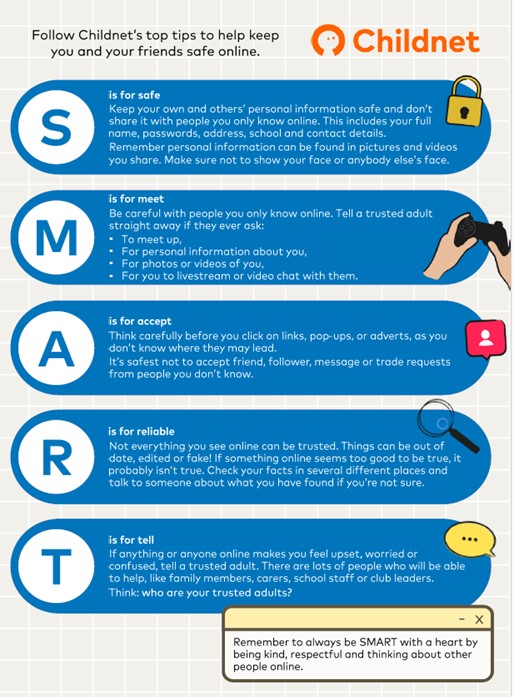 Follow Childnet's top tips to help keep you and your friends safe online.

Childnet

S

is for safe

Keep your own and others' personal information safe and don't share it with people you only know online. This includes your full name, passwords, address, school and contact details.

Remember personal information can be found in pictures and videos you share. Make sure not to show your face or anybody else's face.

M

is for meet

Be careful with people you only know online. Tell a trusted adult straight away if they ever ask:

• To meet up,
• For personal information about you,
• For photos or videos of you,
• For you to livestream or video chat with them.

A

is for accept

Think carefully before you click on links, pop-ups, or adverts, as you don't know where they may lead.

It's safest not to accept friend, follower, message or trade requests from people you don't know.

R

is for reliable

Not everything you see online can be trusted. Things can be out of date, edited or fake! If something online seems too good to be true, it probably isn't true. Check your facts in several different places and talk to someone about what you have found if you're not sure.

T

is for tell

If anything or anyone online makes you feel upset, worried or confused, tell a trusted adult. There are lots of people who will be able to help, like family members, carers, school staff or club leaders.

Think: who are your trusted adults?

- X

Remember to always be SMART with a heart by being kind, respectful and thinking about other people online.